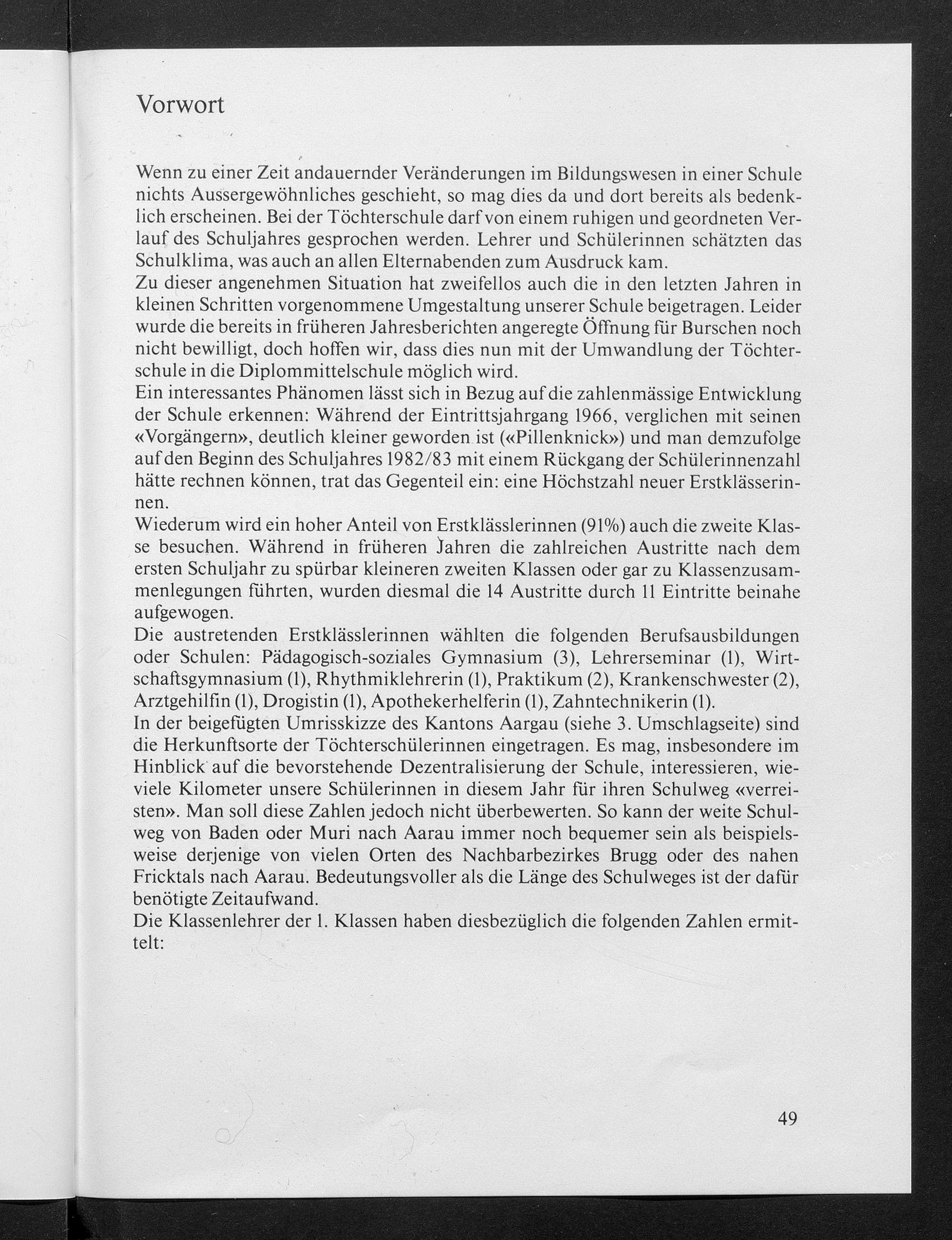 Vorwort

Wenn zu einer Zeit andauernder Veränderungen im Bildungswesen in einer Schule nichts Aussergewöhnliches geschieht, so mag dies da und dort bereits als bedenklich erscheinen. Bei der Töchterschule darf von einem ruhigen und geordneten Verlauf des Schuljahres gesprochen werden. Lehrer und Schülerinnen schätzten das Schulklima, was auch an allen Elternabenden zum Ausdruck kam.
Zu dieser angenehmen Situation hat zweifellos auch die in den letzten Jahren in kleinen Schritten vorgenommene Umgestaltung unserer Schule beigetragen. Leider wurde die bereits in früheren Jahresberichten angeregte Öffnung für Burschen noch nicht bewilligt, doch hoffen wir, dass dies nun mit der Umwandlung der Töchterschule in die Diplommittelschule möglich wird.
Ein interessantes Phänomen lässt sich in Bezug auf die zahlenmässige Entwicklung der Schule erkennen: Während der Eintrittsjahrgang 1966, verglichen mit seinen «Vorgängern», deutlich kleiner geworden ist («Pillenknick») und man demzufolge auf den Beginn des Schuljahres 1982/83 mit einem Rückgang der Schülerinnenzahl hätte rechnen können, trat das Gegenteil ein: eine Höchstzahl neuer Erstklässerinnen.
Wiederum wird ein hoher Anteil von Erstklässlerinnen (91%) auch die zweite Klasse besuchen. Während in früheren Jahren die zahlreichen Austritte nach dem ersten Schuljahr zu spürbar kleineren zweiten Klassen oder gar zu Klassenzusammenlegungen führten, wurden diesmal die 14 Austritte durch 11 Eintritte beinahe aufgewogen.
Die austretenden Erstklässlerinnen wählten die folgenden Berufsausbildungen oder Schulen: Pädagogisch-soziales Gymnasium (3), Lehrerseminar (1), Wirtschaftsgymnasium (1), Rhythmiklehrerin (1), Praktikum (2), Krankenschwester (2), Arztgehilfin (1), Drogistin (1), Apothekerhelferin (1), Zahntechnikerin (1).
In der beigefügten Umrisskizze des Kantons Aargau (siehe 3. Umschlagseite) sind die Herkunftsorte der Töchterschülerinnen eingetragen. Es mag, insbesondere im Hinblick auf die bevorstehende Dezentralisierung der Schule, interessieren, wieviele Kilometer unsere Schülerinnen in diesem Jahr für ihren Schulweg «verreisten». Man soll diese Zahlen jedoch nicht überbewerten. So kann der weite Schulweg von Baden oder Muri nach Aarau immer noch bequemer sein als beispielsweise derjenige von vielen Orten des Nachbarbezirkes Brugg oder des nahen Fricktals nach Aarau. Bedeutungsvoller als die Länge des Schulweges ist der dafür benötigte Zeitaufwand.
Die Klassenlehrer der 1. Klassen haben diesbezüglich die folgenden Zahlen ermittelt:

49